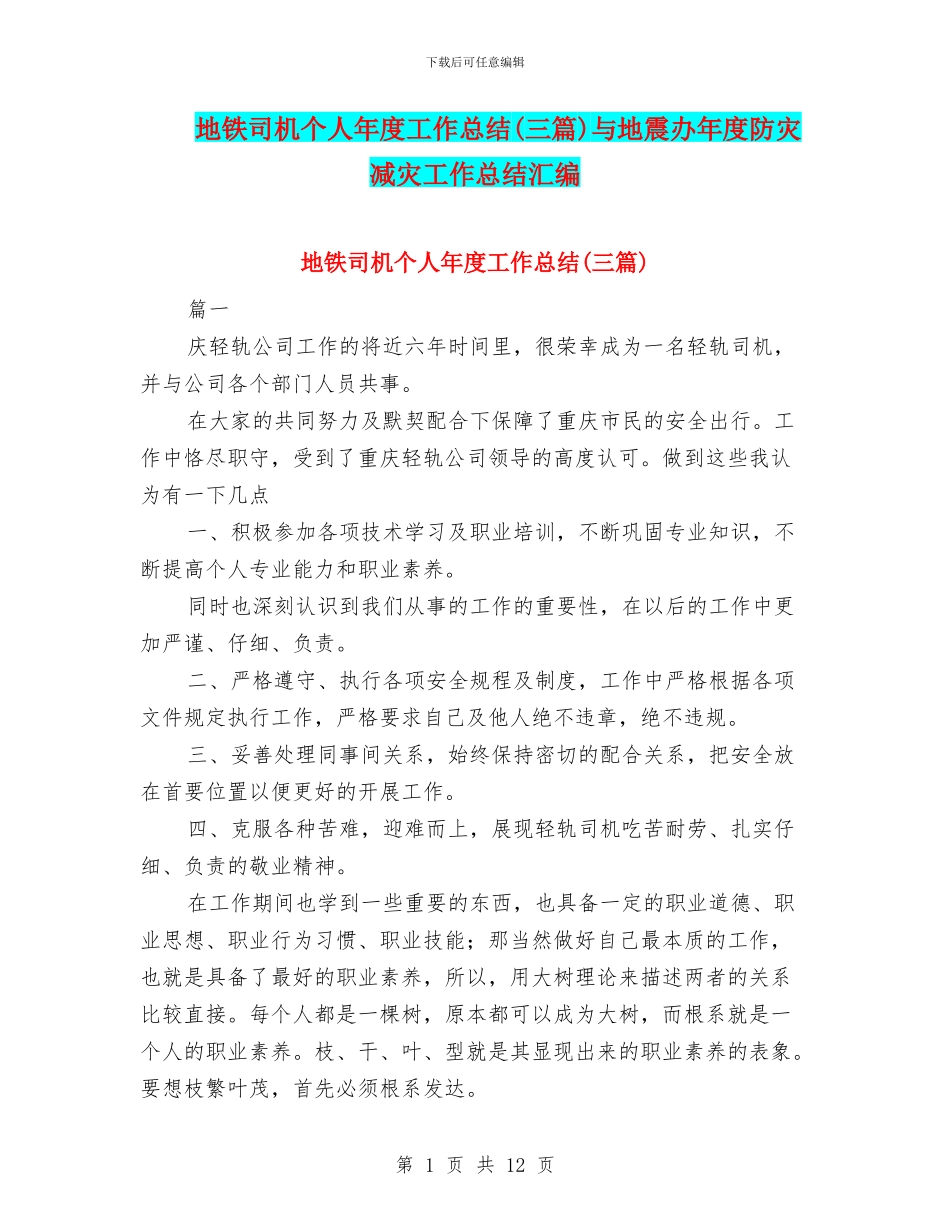 下载后可任意编辑

地铁司机个人年度工作总结(三篇)与地震办年度防灾减灾工作总结汇编

地铁司机个人年度工作总结(三篇)

篇一

庆轻轨公司工作的将近六年时间里，很荣幸成为一名轻轨司机，并与公司各个部门人员共事。

在大家的共同努力及默契配合下保障了重庆市民的安全出行。工作中恪尽职守，受到了重庆轻轨公司领导的高度认可。做到这些我认为有一下几点

一、积极参加各项技术学习及职业培训，不断巩固专业知识，不断提高个人专业能力和职业素养。

同时也深刻认识到我们从事的工作的重要性，在以后的工作中更加严谨、仔细、负责。

二、严格遵守、执行各项安全规程及制度，工作中严格根据各项文件规定执行工作，严格要求自己及他人绝不违章，绝不违规。

三、妥善处理同事间关系，始终保持密切的配合关系，把安全放在首要位置以便更好的开展工作。

四、克服各种苦难，迎难而上，展现轻轨司机吃苦耐劳、扎实仔细、负责的敬业精神。

在工作期间也学到一些重要的东西，也具备一定的职业道德、职业思想、职业行为习惯、职业技能；那当然做好自己最本质的工作，也就是具备了最好的职业素养，所以，用大树理论来描述两者的关系比较直接。每个人都是一棵树，原本都可以成为大树，而根系就是一个人的职业素养。枝、干、叶、型就是其显现出来的职业素养的表象。要想枝繁叶茂，首先必须根系发达。

第 1 页 共 12 页